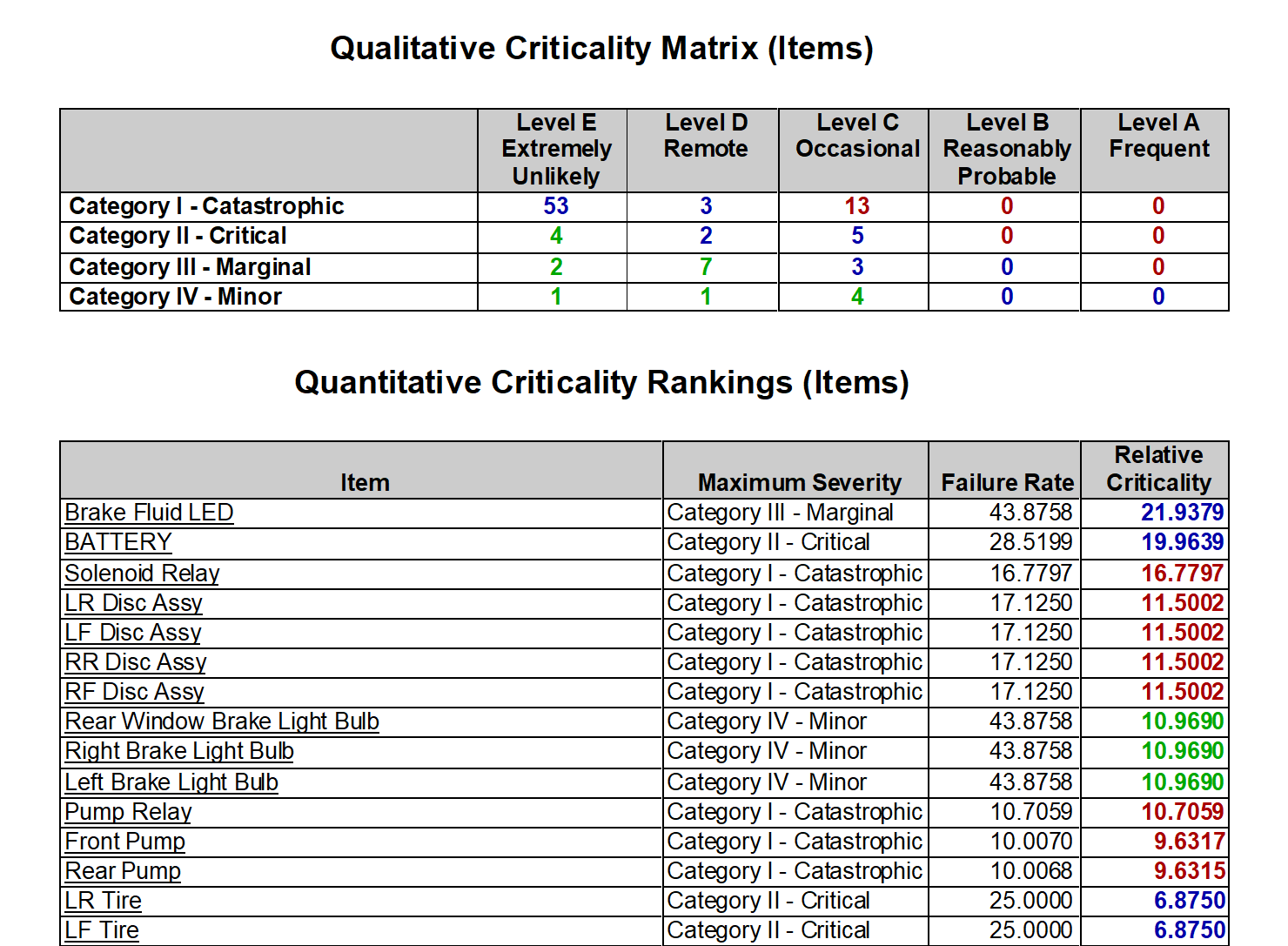 Qualitative Criticality Matrix (Items)

| | Level E Extremely Unlikely | Level D Remote | Level C Occasional | Level B Reasonably Probable | Level A Frequent |
|---|---|---|---|---|---|
| Category I - Catastrophic | 53 | 3 | 13 | 0 | 0 |
| Category II - Critical | 4 | 2 | 5 | 0 | 0 |
| Category III - Marginal | 2 | 7 | 3 | 0 | 0 |
| Category IV - Minor | 1 | 1 | 4 | 0 | 0 |

Quantitative Criticality Rankings (Items)

| Item | Maximum Severity | Failure Rate | Relative Criticality |
|---|---|---|---|
| Brake Fluid LED | Category III - Marginal | 43.8758 | 21.9379 |
| BATTERY | Category II - Critical | 28.5199 | 19.9639 |
| Solenoid Relay | Category I - Catastrophic | 16.7797 | 16.7797 |
| LR Disc Assy | Category I - Catastrophic | 17.1250 | 11.5002 |
| LF Disc Assy | Category I - Catastrophic | 17.1250 | 11.5002 |
| RR Disc Assy | Category I - Catastrophic | 17.1250 | 11.5002 |
| RF Disc Assy | Category I - Catastrophic | 17.1250 | 11.5002 |
| Rear Window Brake Light Bulb | Category IV - Minor | 43.8758 | 10.9690 |
| Right Brake Light Bulb | Category IV - Minor | 43.8758 | 10.9690 |
| Left Brake Light Bulb | Category IV - Minor | 43.8758 | 10.9690 |
| Pump Relay | Category I - Catastrophic | 10.7059 | 10.7059 |
| Front Pump | Category I - Catastrophic | 10.0070 | 9.6317 |
| Rear Pump | Category I - Catastrophic | 10.0068 | 9.6315 |
| LR Tire | Category II - Critical | 25.0000 | 6.8750 |
| LF Tire | Category II - Critical | 25.0000 | 6.8750 |